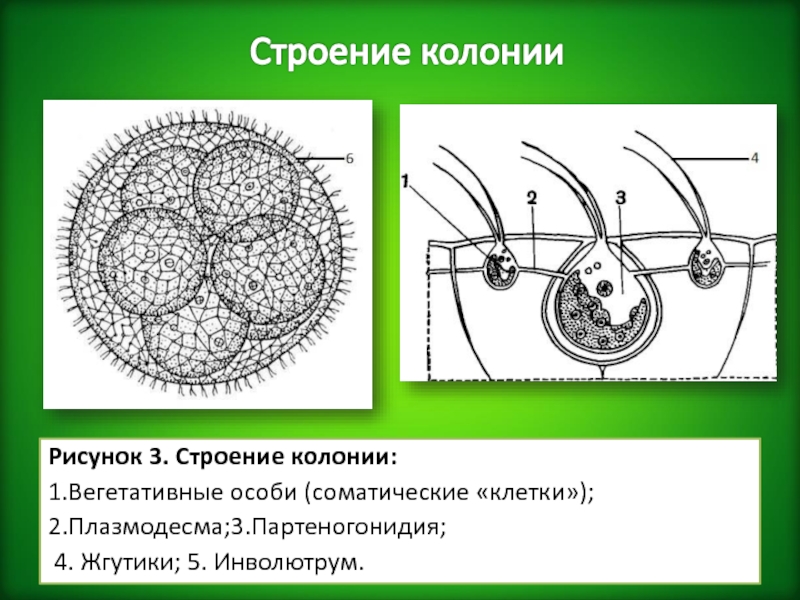 Строение колонии

6

1

2

3

4

Рисунок 3. Строение колонии:

1.Вегетативные особи (соматические «клетки»);

2.Плазмодесма;3.Партеногонидия;

4. Жгутики; 5. Инволютрум.